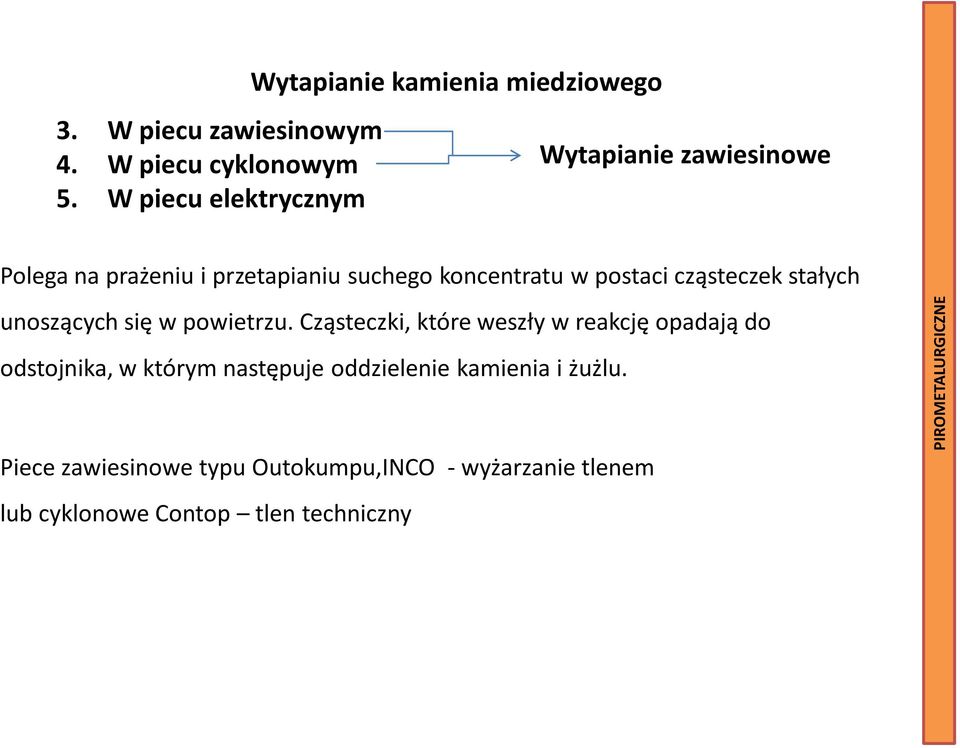 Wytapianie kamienia miedziowego

3. W piecu zawiesinowym
4. W piecu cyklonowym
5. W piecu elektrycznym

Wytapianie zawiesinowe

Polega na prażeniu i przetapianiu suchego koncentratu w postaci cząsteczek stałych unoszących się w powietrzu. Cząsteczki, które weszły w reakcję opadają do odstojnika, w którym następuje oddzielenie kamienia i żużlu.

Piece zawiesinowe typu Outokumpu,INCO - wyżarzanie tlenem lub cyklonowe Contop – tlen techniczny

PIROMETALURGICZNE